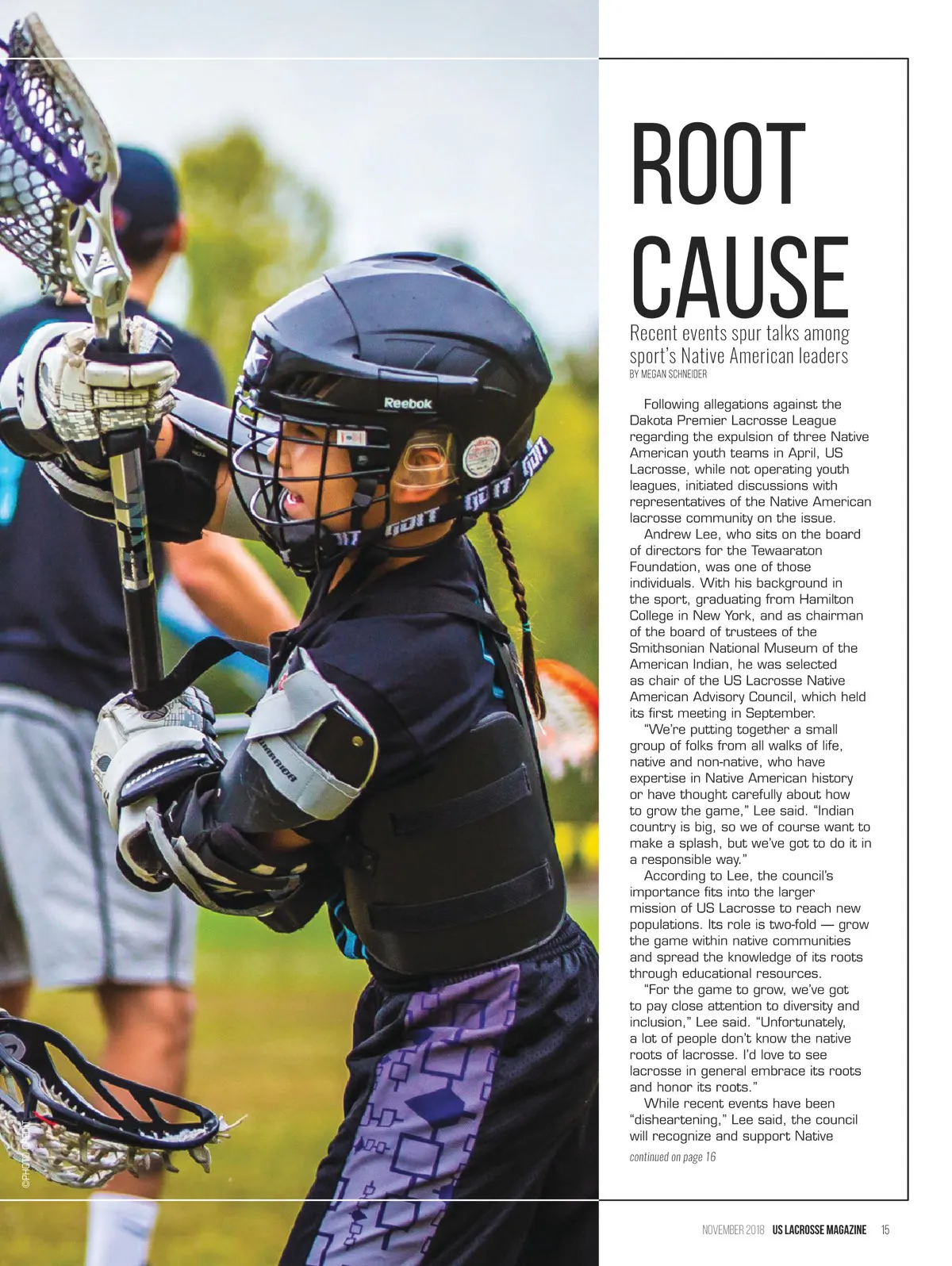 ROOT CAUSE

Recent events spur talks among sport's Native American leaders

BY MEGAN SCHNEIDER

Following allegations against the Dakota Premier Lacrosse League regarding the expulsion of three Native American youth teams in April, US Lacrosse, while not operating youth leagues, initiated discussions with representatives of the Native American lacrosse community on the issue.

Andrew Lee, who sits on the board of directors for the Tewaaraton Foundation, was one of those individuals. With his background in the sport, graduating from Hamilton College in New York, and as chairman of the board of trustees of the Smithsonian National Museum of the American Indian, he was selected as chair of the US Lacrosse Native American Advisory Council, which held its first meeting in September.

"We're putting together a small group of folks from all walks of life, native and non-native, who have expertise in Native American history or have thought carefully about how to grow the game," Lee said. "Indian country is big, so we of course want to make a splash, but we've got to do it in a responsible way."

According to Lee, the council's importance fits into the larger mission of US Lacrosse to reach new populations. Its role is two-fold — grow the game within native communities and spread the knowledge of its roots through educational resources.

"For the game to grow, we've got to pay close attention to diversity and inclusion," Lee said. "Unfortunately, a lot of people don't know the native roots of lacrosse. I'd love to see lacrosse in general embrace its roots and honor its roots."

While recent events have been "disheartening," Lee said, the council will recognize and support Native

continued on page 16

©PHOTO CREDIT

NOVEMBER 2018 US LACROSSE MAGAZINE 15